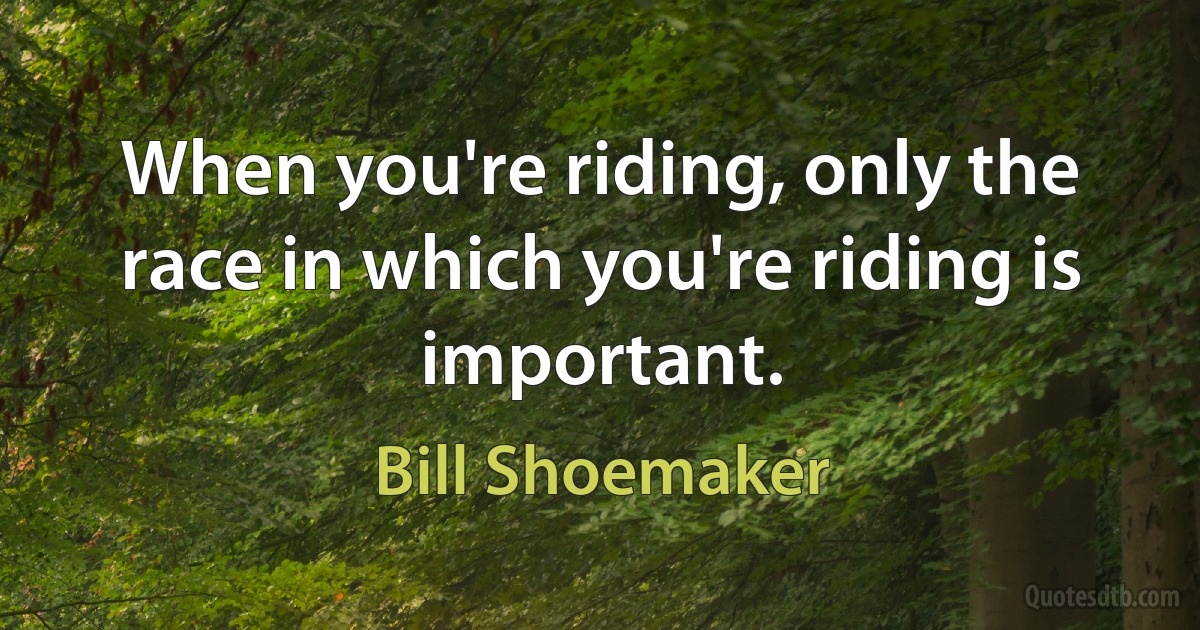 When you're riding, only the race in which you're riding is important.

Bill Shoemaker

Quotesdtb.com